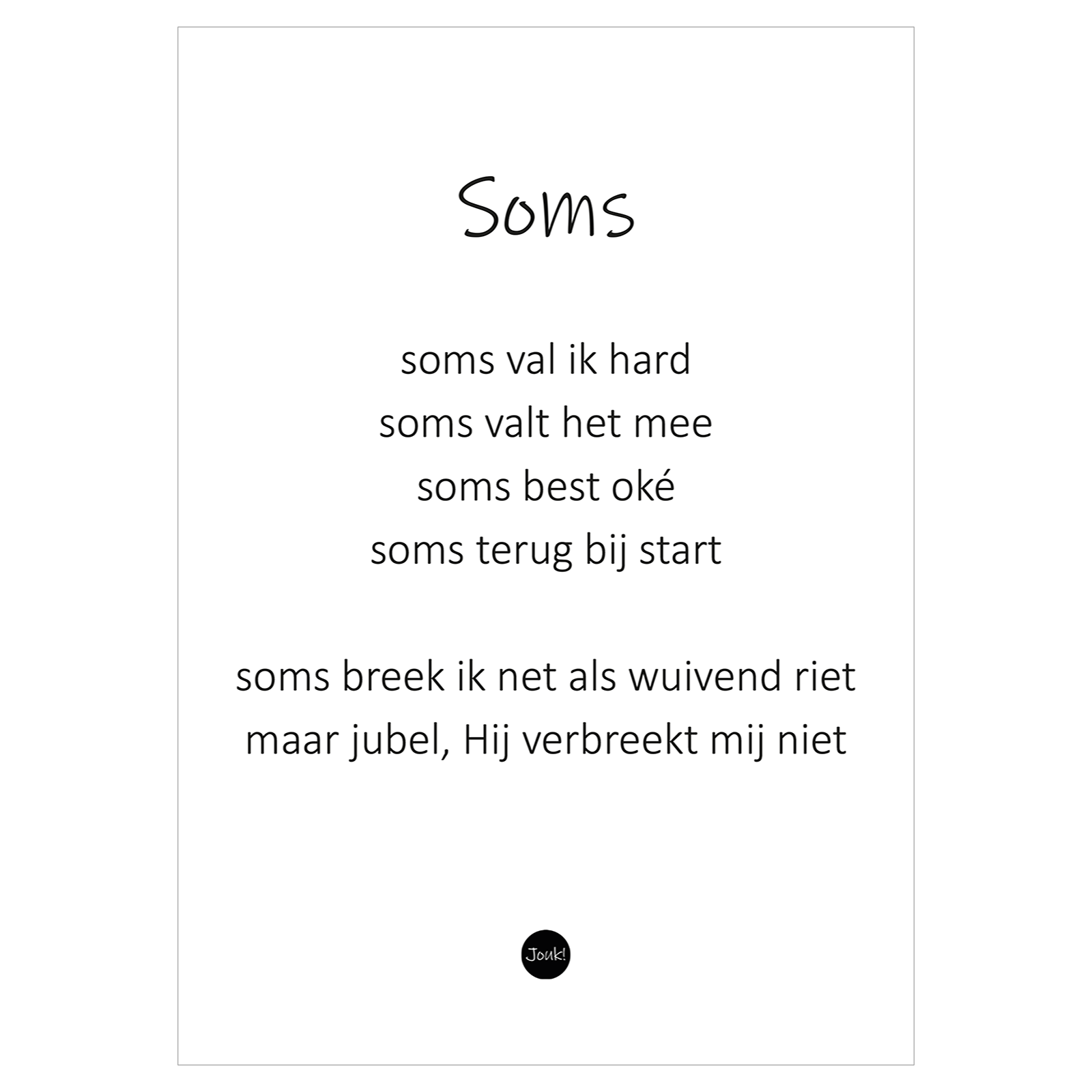 Soms

soms val ik hard
soms valt het mee
soms best oké
soms terug bij start

soms breek ik net als wuivend riet
maar jubel, Hij verbreekt mij niet

Jouk!